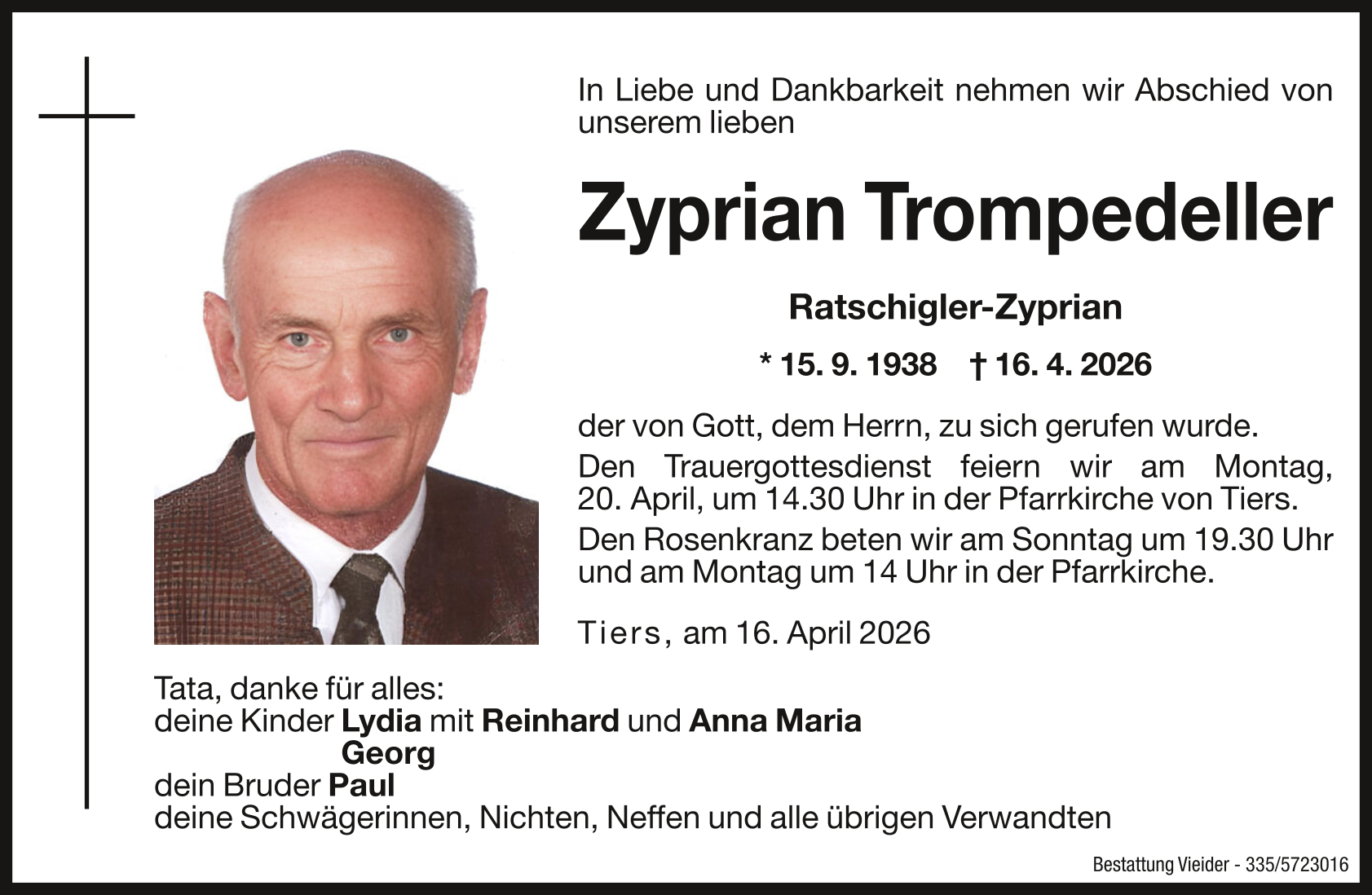 In Liebe und Dankbarkeit nehmen wir Abschied von unserem lieben

Zyprian Trompedeller

Ratschigler-Zyprian

* 15. 9. 1938 † 16. 4. 2026

der von Gott, dem Herrn, zu sich gerufen wurde.

Den Trauergottesdienst feiern wir am Montag, 20. April, um 14.30 Uhr in der Pfarrkirche von Tiers.

Den Rosenkranz beten wir am Sonntag um 19.30 Uhr und am Montag um 14 Uhr in der Pfarrkirche.

Tiers, am 16. April 2026

Tata, danke für alles:
deine Kinder Lydia mit Reinhard und Anna Maria
Georg
dein Bruder Paul
deine Schwägerinnen, Nichten, Neffen und alle übrigen Verwandten

Bestattung Vieider - 335/5723016